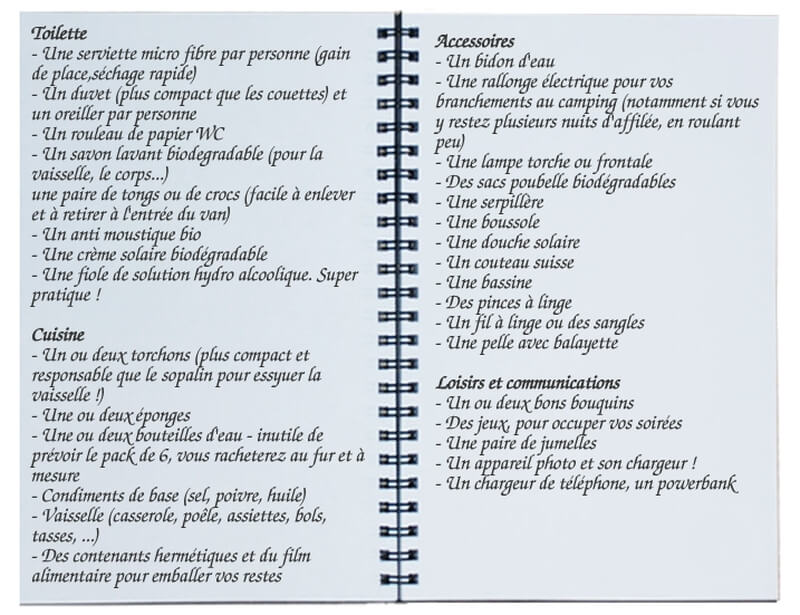 Toilette
- Une serviette micro fibre par personne (gain de place,séchage rapide)
- Un duvet (plus compact que les couettes) et un oreiller par personne
- Un rouleau de papier WC
- Un savon lavant biodegradable (pour la vaisselle, le corps...)
une paire de tongs ou de crocs (facile à enlever et à retirer à l'entrée du van)
- Un anti moustique bio
- Une crème solaire biodégradable
- Une fiole de solution hydro alcoolique. Super pratique !

Cuisine
- Un ou deux torchons (plus compact et responsable que le sopalin pour essyuer la vaisselle !)
- Une ou deux éponges
- Une ou deux bouteilles d'eau - inutile de prévoir le pack de 6, vous racheterez au fur et à mesure
- Condiments de base (sel, poivre, huile)
- Vaisselle (casserole, poêle, assiettes, bols, tasses, ...)
- Des contenants hermétiques et du film alimentaire pour emballer vos restes

Accessoires
- Un bidon d'eau
- Une rallonge électrique pour vos branchements au camping (notamment si vous y restez plusieurs nuits d'affilée, en roulant peu)
- Une lampe torche ou frontale
- Des sacs poubelle biodégradables
- Une serpillère
- Une boussole
- Une douche solaire
- Un couteau suisse
- Une bassine
- Des pinces à linge
- Un fil à linge ou des sangles
- Une pelle avec balayette

Loisirs et communications
- Un ou deux bons bouquins
- Des jeux, pour occuper vos soirées
- Une paire de jumelles
- Un appareil photo et son chargeur !
- Un chargeur de téléphone, un powerbank